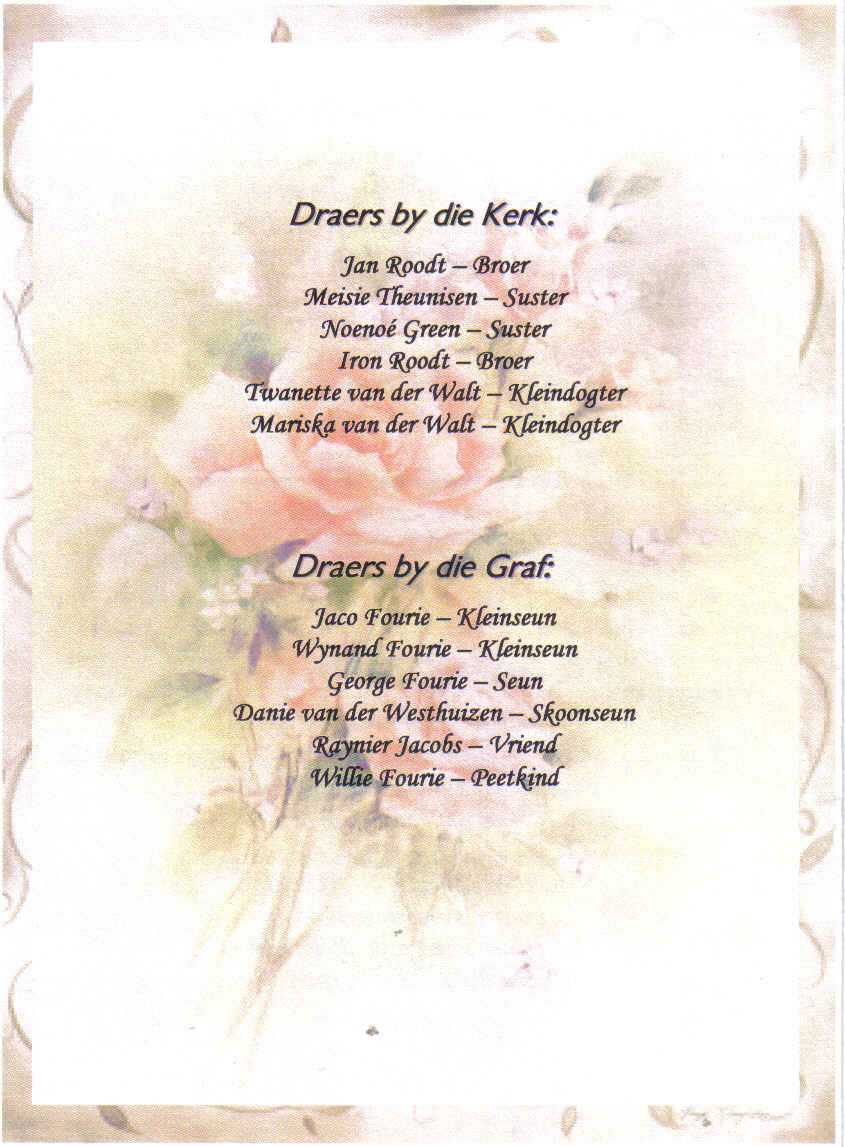 Draers by die Kerk:

Jan Roodt – Broer
Meisie Theunisen – Suster
Noenoé Green – Suster
Iron Roodt – Broer
Twanette van der Walt – Kleindogter
Mariska van der Walt – Kleindogter

Draers by die Graf:

Jaco Fourie – Kleinseun
Wynand Fourie – Kleinseun
George Fourie – Seun
Danie van der Westhuizen – Skoonseun
Raynier Jacobs – Vriend
Willie Fourie – Peetkind